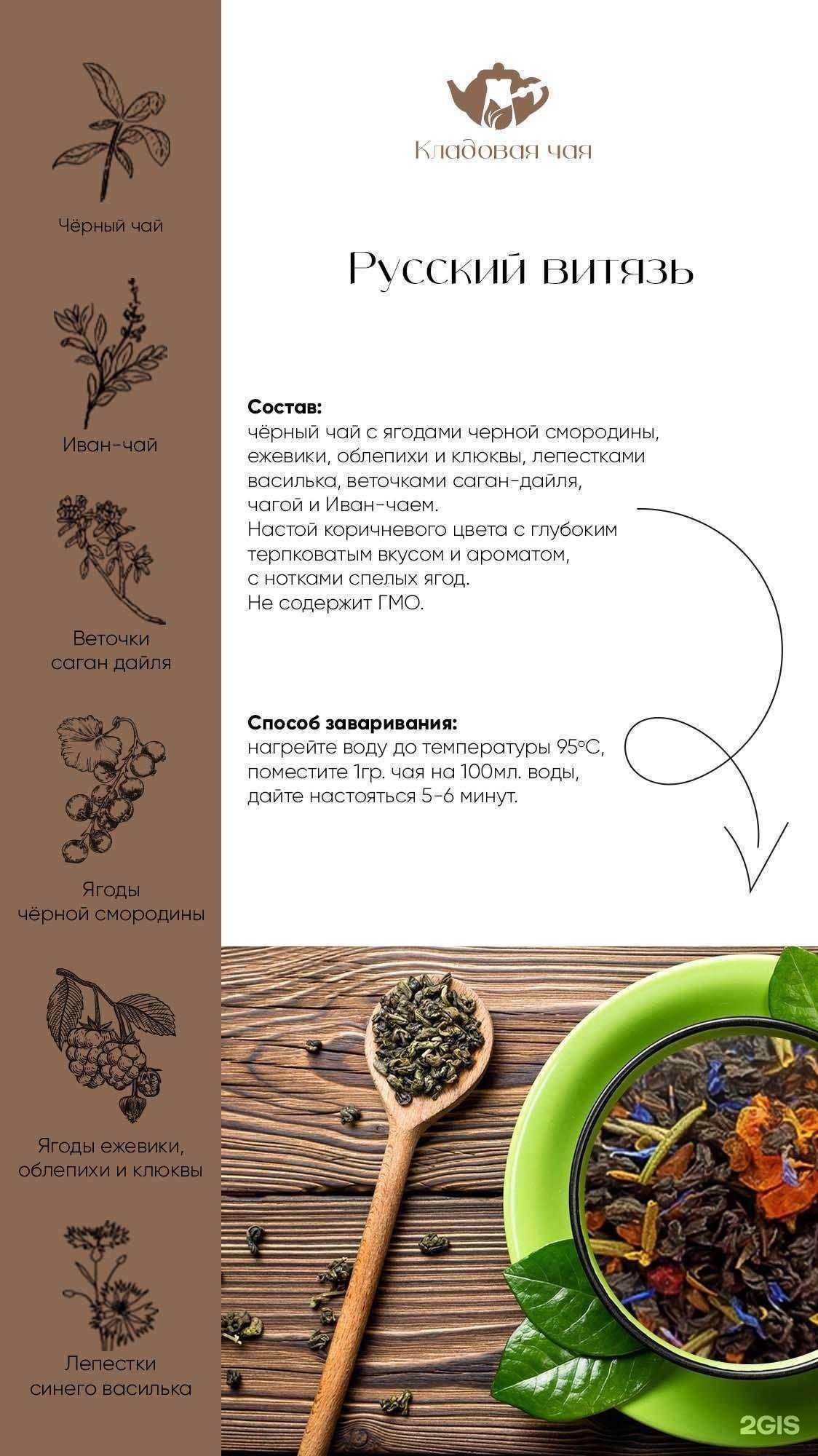 Чёрный чай

Иван-чай

Веточки саган дайля

Ягоды чёрной смородины

Ягоды ежевики, облепихи и клюквы

Лепестки синего василька

Кладовая чая

Русский витязь

**Состав:**
чёрный чай с ягодами черной смородины, ежевики, облепихи и клюквы, лепестками василька, веточками саган-дайля, чагой и Иван-чаем.
Настой коричневого цвета с глубоким терпковатым вкусом и ароматом, с нотками спелых ягод.
Не содержит ГМО.

**Способ заваривания:**
нагрейте воду до температуры 95°С, поместите 1гр. чая на 100мл. воды, дайте настояться 5-6 минут.

2GIS